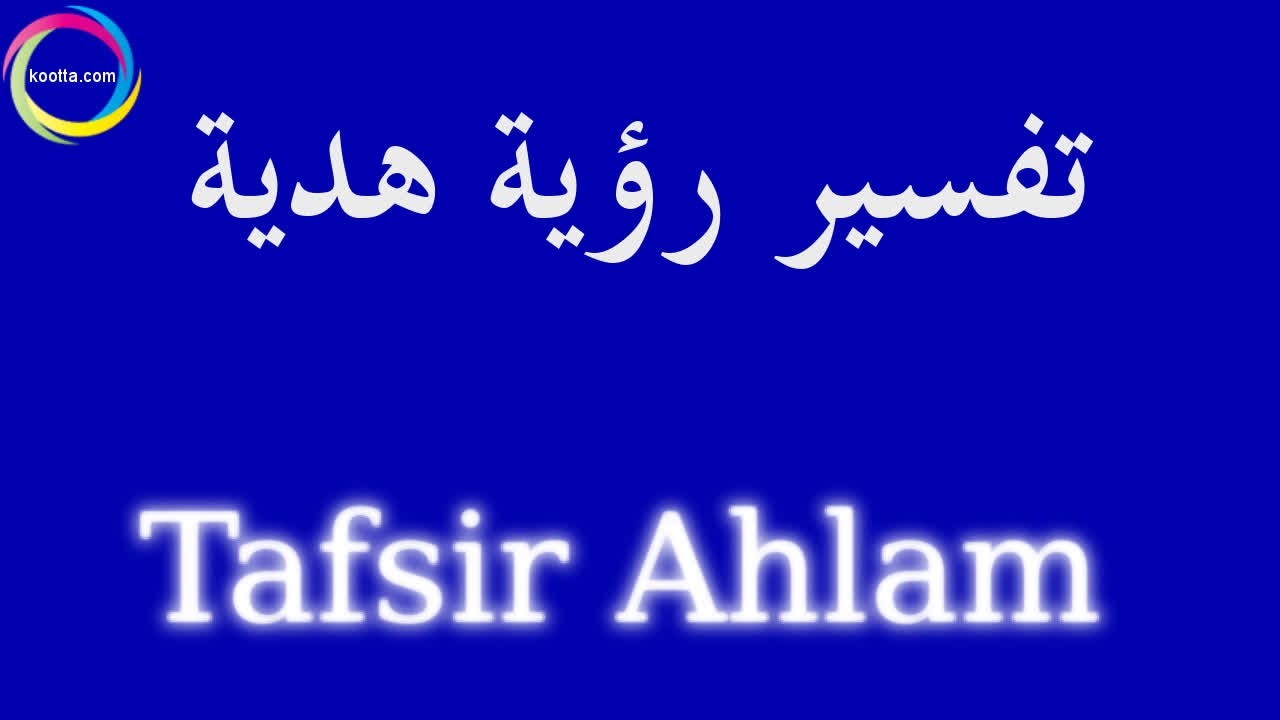 kootta.com

تفسير رؤية هدية

Tafsir Ahlam